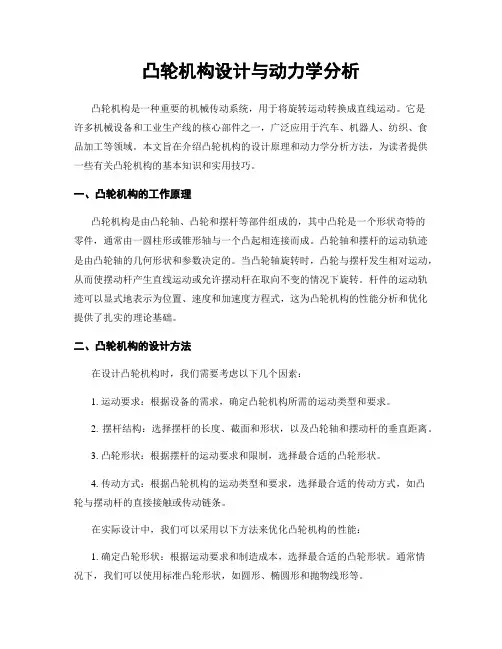 凸轮机构设计与动力学分析

凸轮机构是一种重要的机械传动系统，用于将旋转运动转换成直线运动。它是许多机械设备和工业生产线的核心部件之一，广泛应用于汽车、机器人、纺织、食品加工等领域。本文旨在介绍凸轮机构的设计原理和动力学分析方法，为读者提供一些有关凸轮机构的基本知识和实用技巧。

一、凸轮机构的工作原理

凸轮机构是由凸轮轴、凸轮和摆杆等部件组成的，其中凸轮是一个形状奇特的零件，通常由一圆柱形或锥形轴与一个凸起相连接而成。凸轮轴和摆杆的运动轨迹是由凸轮轴的几何形状和参数决定的。当凸轮轴旋转时，凸轮与摆杆发生相对运动，从而使摆动杆产生直线运动或允许摆动杆在取向不变的情况下旋转。杆件的运动轨迹可以显式地表示为位置、速度和加速度方程式，这为凸轮机构的性能分析和优化提供了扎实的理论基础。

二、凸轮机构的设计方法

在设计凸轮机构时，我们需要考虑以下几个因素：

1. 运动要求：根据设备的需求，确定凸轮机构所需的运动类型和要求。

2. 摆杆结构：选择摆杆的长度、截面和形状，以及凸轮轴和摆动杆的垂直距离。

3. 凸轮形状：根据摆杆的运动要求和限制，选择最合适的凸轮形状。

4. 传动方式：根据凸轮机构的运动类型和要求，选择最合适的传动方式，如凸轮与摆动杆的直接接触或传动链条。

在实际设计中，我们可以采用以下方法来优化凸轮机构的性能：

1. 确定凸轮形状：根据运动要求和制造成本，选择最合适的凸轮形状。通常情况下，我们可以使用标准凸轮形状，如圆形、椭圆形和抛物线形等。